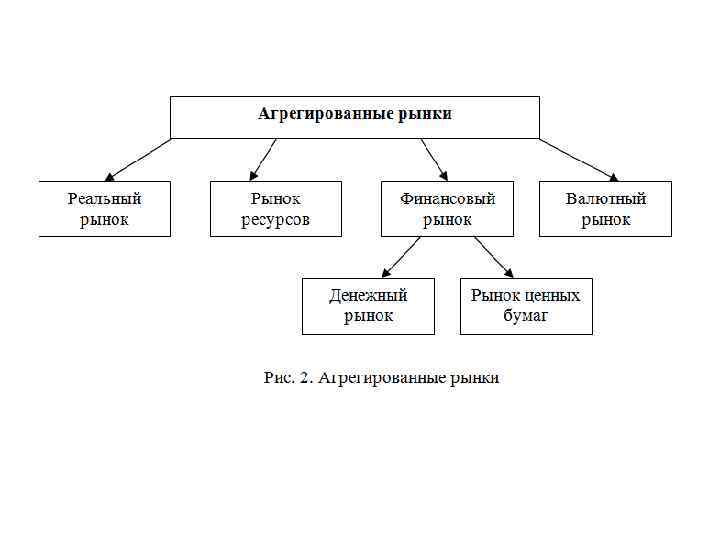 Агрегированные рынки

Реальный рынок

Рынок ресурсов

Финансовый рынок

Валютный рынок

Денежный рынок

Рынок ценных бумаг

Рис. 2. Агрегированные рынки